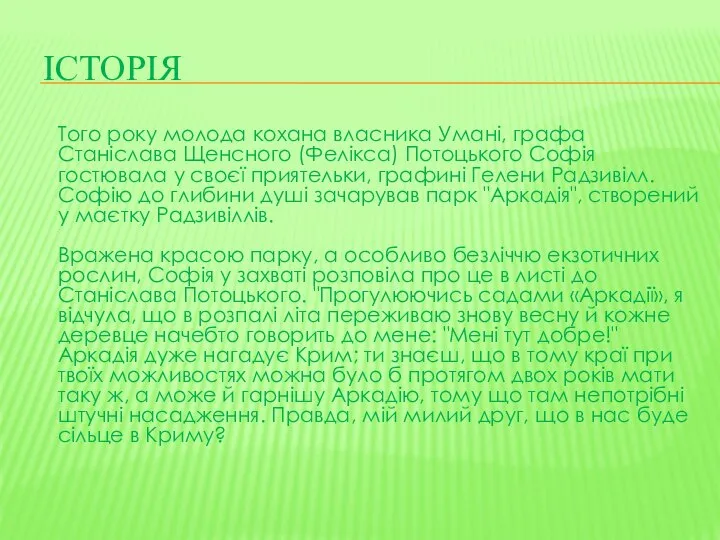 ІСТОРІЯ

Того року молода кохана власника Умані, графа Станіслава Щенсного (Фелікса) Потоцького Софія гостювала у своєї приятельки, графині Гелени Радзивілл. Софію до глибини душі зачарував парк "Аркадія", створений у маєтку Радзивіллів.

Вражена красою парку, а особливо безліччю екзотичних рослин, Софія у захваті розповіла про це в листі до Станіслава Потоцького. "Прогулюючись садами «Аркадії», я відчула, що в розпалі літа переживаю знову весну й кожне деревце начебто говорить до мене: "Мені тут добре!" Аркадія дуже нагадує Крим; ти знаєш, що в тому краї при твоїх можливостях можна було б протягом двох років мати таку ж, а може й гарнішу Аркадію, тому що там непотрібні штучні насадження. Правда, мій милий друг, що в нас буде сільце в Криму?